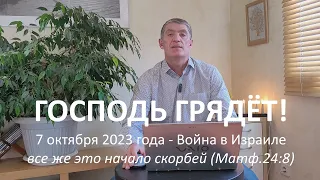 ГОСПОДЬ ГРЯДЁТ!
7 октября 2023 года - Война в Израиле
все же это начало скорбей (Матф.24:8)

VAIO